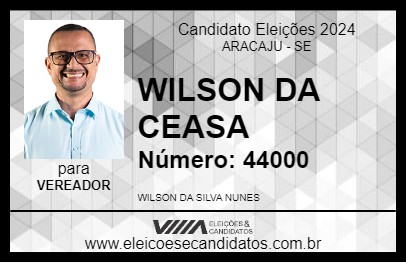 Candidato Eleições 2024
ARACAJU - SE

WILSON DA CEASA

Número: 44000

para
VEREADOR

WILSON DA SILVA NUNES

VIIIA ELEIÇÕES & CANDIDATOS

www.eleicoesecandidatos.com.br